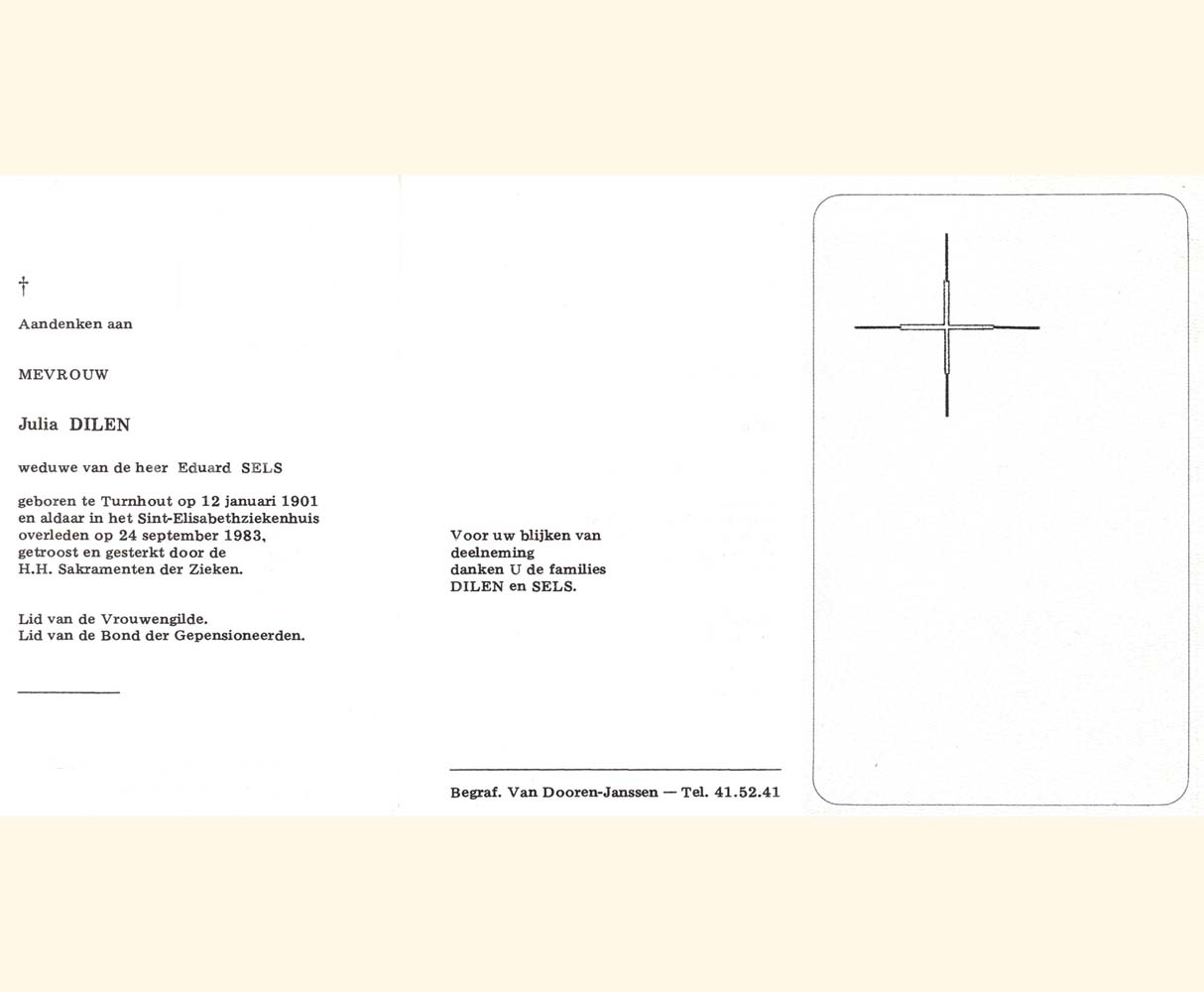 †

Aandenken aan

MEVROUW

Julia DILEN

weduwe van de heer Eduard SELS

geboren te Turnhout op 12 januari 1901 en aldaar in het Sint-Elisabethziekenhuis overleden op 24 september 1983, getroost en gesterkt door de H.H. Sakramenten der Zieken.

Lid van de Vrouwengilde.
Lid van de Bond der Gepensioneerden.

Voor uw blijken van deelneming danken U de families DILEN en SELS.

Begraf. Van Dooren-Janssen — Tel. 41.52.41